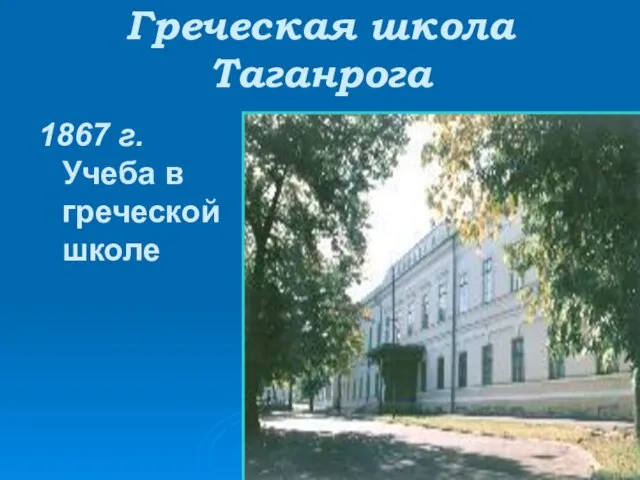 Греческая школа Таганрога

1867 г.
Учеба в греческой школе